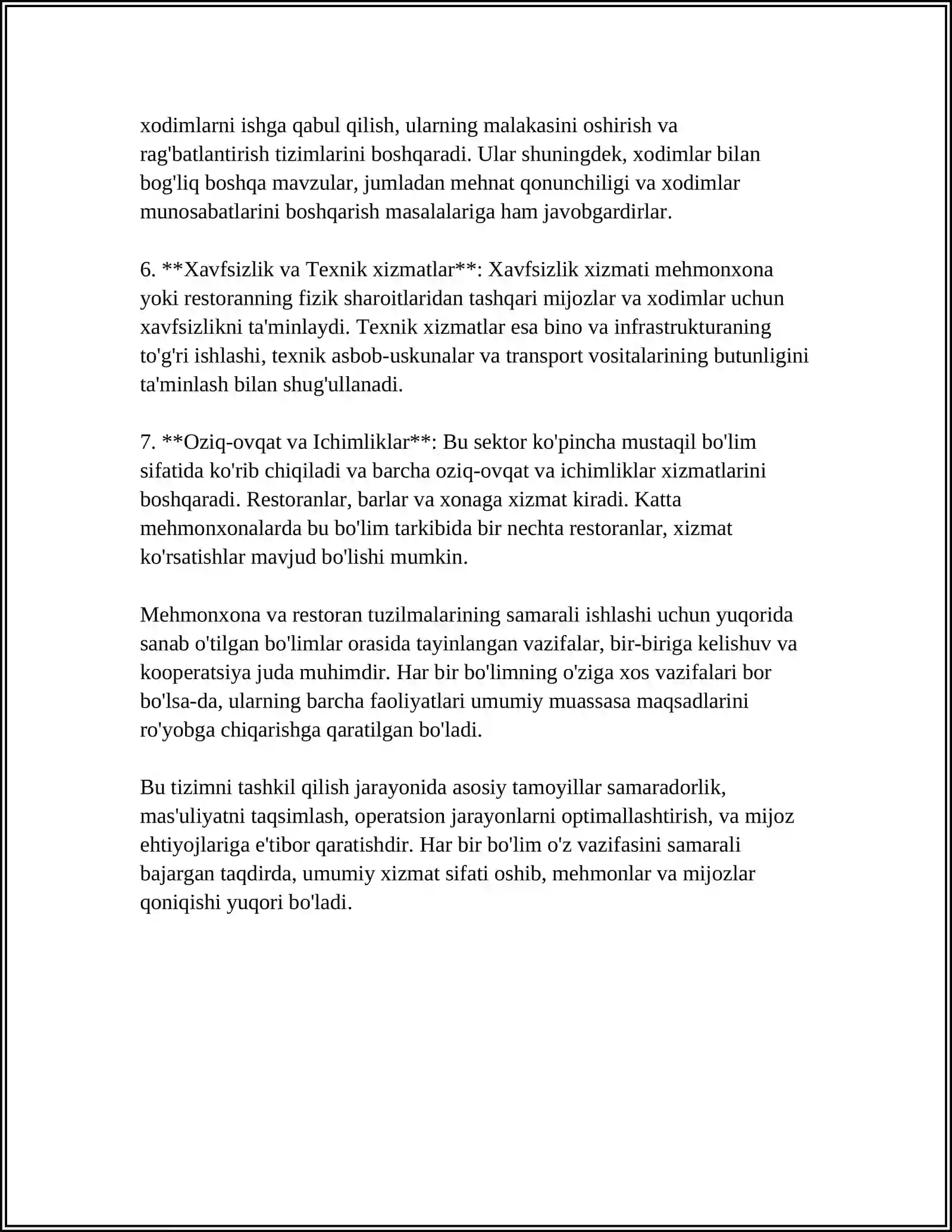 xodimlarni ishga qabul qilish, ularning malakasini oshirish va rag'batlantirish tizimlarini boshqaradi. Ular shuningdek, xodimlar bilan bog'liq boshqa mavzular, jumladan mehnat qonunchiligi va xodimlar munosabatlarini boshqarish masalalariga ham javobgardirlar.

6. **Xavfsizlik va Texnik xizmatlar**: Xavfsizlik xizmati mehmonxona yoki restoranning fizik sharoitlaridan tashqari mijozlar va xodimlar uchun xavfsizlikni ta'minlaydi. Texnik xizmatlar esa bino va infrastrukturaning to'g'ri ishlashi, texnik asbob-uskunalar va transport vositalarining butunligini ta'minlash bilan shug'ullanadi.

7. **Oziq-ovqat va Ichimliklar**: Bu sektor ko'pincha mustaqil bo'lim sifatida ko'rib chiqiladi va barcha oziq-ovqat va ichimliklar xizmatlarini boshqaradi. Restoranlar, barlar va xonaga xizmat kiradi. Katta mehmonxonalarda bu bo'lim tarkibida bir nechta restoranlar, xizmat ko'rsatishlar mavjud bo'lishi mumkin.

Mehmonxona va restoran tuzilmalarining samarali ishlashi uchun yuqorida sanab o'tilgan bo'limlar orasida tayinlangan vazifalar, bir-biriga kelishuv va kooperatsiya juda muhimdir. Har bir bo'limning o'ziga xos vazifalari bor bo'lsa-da, ularning barcha faoliyatlari umumiy muassasa maqsadlarini ro'yobga chiqarishga qaratilgan bo'ladi.

Bu tizimni tashkil qilish jarayonida asosiy tamoyillar samaradorlik, mas'uliyatni taqsimlash, operatsion jarayonlarni optimallashtirish, va mijoz ehtiyojlariga e'tibor qaratishdir. Har bir bo'lim o'z vazifasini samarali bajargan taqdirda, umumiy xizmat sifati oshib, mehmonlar va mijozlar qoniqishi yuqori bo'ladi.